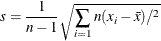 $s = \frac{1}{n-1}\sqrt{\sum_{i=1} n(x_i - \bar{x})/^2}$